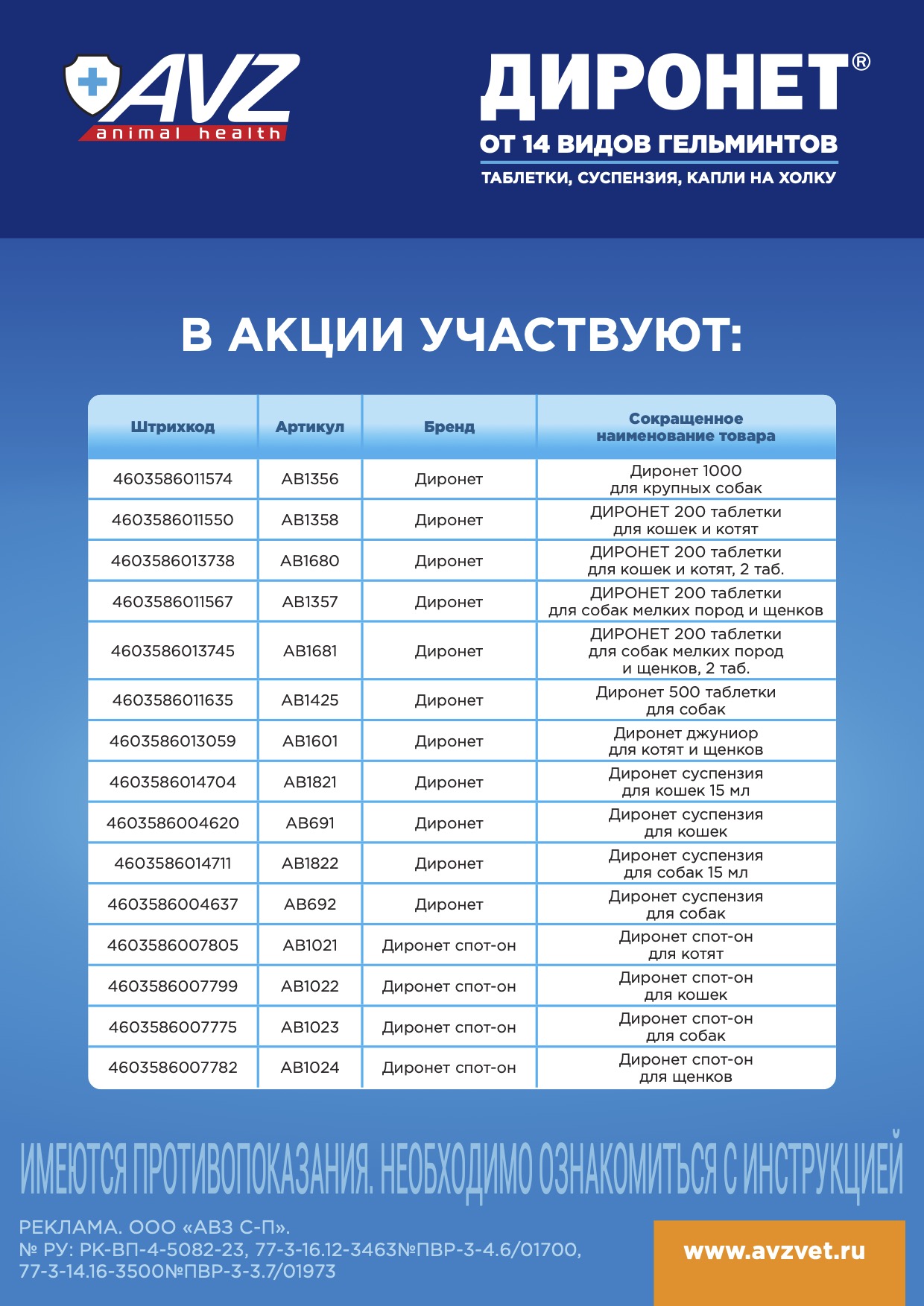 AVZ
animal health

ДИРОНЕТ®
ОТ 14 ВИДОВ ГЕЛЬМИНТОВ
ТАБЛЕТКИ, СУСПЕНЗИЯ, КАПЛИ НА ХОЛКУ

В АКЦИИ УЧАСТВУЮТ:

| Штрихкод | Артикул | Бренд | Сокращенное наименование товара |
|---|---|---|---|
| 4603586011574 | AB1356 | Диронет | Диронет 1000 для крупных собак |
| 4603586011550 | AB1358 | Диронет | ДИРОНЕТ 200 таблетки для кошек и котят |
| 4603586013738 | AB1680 | Диронет | ДИРОНЕТ 200 таблетки для кошек и котят, 2 таб. |
| 4603586011567 | AB1357 | Диронет | ДИРОНЕТ 200 таблетки для собак мелких пород и щенков |
| 4603586013745 | AB1681 | Диронет | ДИРОНЕТ 200 таблетки для собак мелких пород и щенков, 2 таб. |
| 4603586011635 | AB1425 | Диронет | Диронет 500 таблетки для собак |
| 4603586013059 | AB1601 | Диронет | Диронет джуниор для котят и щенков |
| 4603586014704 | AB1821 | Диронет | Диронет суспензия для кошек 15 мл |
| 4603586004620 | AB691 | Диронет | Диронет суспензия для кошек |
| 4603586014711 | AB1822 | Диронет | Диронет суспензия для собак 15 мл |
| 4603586004637 | AB692 | Диронет | Диронет суспензия для собак |
| 4603586007805 | AB1021 | Диронет спот-он | Диронет спот-он для котят |
| 4603586007799 | AB1022 | Диронет спот-он | Диронет спот-он для кошек |
| 4603586007775 | AB1023 | Диронет спот-он | Диронет спот-он для собак |
| 4603586007782 | AB1024 | Диронет спот-он | Диронет спот-он для щенков |

ИМЕЮТСЯ ПРОТИВОПОКАЗАНИЯ. НЕОБХОДИМО ОЗНАКОМИТЬСЯ С ИНСТРУКЦИЕЙ

РЕКЛАМА. ООО «АВЗ С-П».
№ РУ: РК-ВП-4-5082-23, 77-3-16.12-3463№ПВР-3-4.6/01700, 77-3-14.16-3500№ПВР-3-3.7/01973

www.avzvet.ru